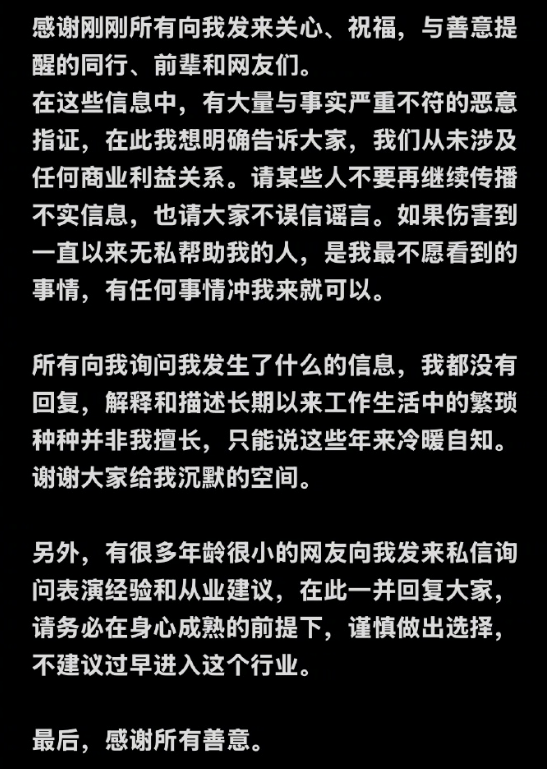 感谢刚刚所有向我发来关心、祝福，与善意提醒的同行、前辈和网友们。
在这些信息中，有大量与事实严重不符的恶意指证，在此我想明确告诉大家，我们从未涉及任何商业利益关系。请某些人不要再继续传播不实信息，也请大家不误信谣言。如果伤害到一直以来无私帮助我的人，是我最不愿看到的事情，有任何事情冲我来就可以。

所有向我询问我发生了什么的信息，我都没有回复，解释和描述长期以来工作生活中的繁琐种种并非我擅长，只能说这些年来冷暖自知。谢谢大家给我沉默的空间。

另外，有很多年龄很小的网友向我发来私信询问表演经验和从业建议，在此一并回复大家，请务必在身心成熟的前提下，谨慎做出选择，不建议过早进入这个行业。

最后，感谢所有善意。